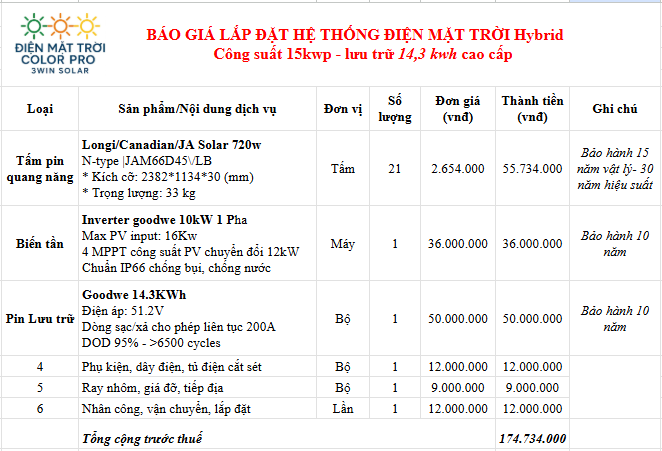 ĐIỆN MẶT TRỜI
COLOR PRO
3WIN SOLAR

BÁO GIÁ LẮP ĐẶT HỆ THỐNG ĐIỆN MẶT TRỜI Hybrid
Công suất 15kwp - lưu trữ 14,3 kwh cao cấp

| Loại | Sản phẩm/Nội dung dịch vụ | Đơn vị | Số lượng | Đơn giá (vnđ) | Thành tiền (vnđ) | Ghi chú |
|---|---|---|---|---|---|---|
| Tấm pin quang năng | Longi/Canadian/JA Solar 720w N-type \|JAM66D45\/LB * Kích cỡ: 2382*1134*30 (mm) * Trọng lượng: 33 kg | Tấm | 21 | 2.654.000 | 55.734.000 | Bảo hành 15 năm vật lý- 30 năm hiệu suất |
| Biến tần | Inverter goodwe 10kW 1 Pha Max PV input: 16Kw 4 MPPT công suất PV chuyển đổi 12kW Chuẩn IP66 chống bụi, chống nước | Máy | 1 | 36.000.000 | 36.000.000 | Bảo hành 10 năm |
| Pin Lưu trữ | Goodwe 14.3KWh Điện áp: 51.2V Dòng sạc/xả cho phép liên tục 200A DOD 95% - >6500 cycles | Bộ | 1 | 50.000.000 | 50.000.000 | Bảo hành 10 năm |
| 4 | Phụ kiện, dây điện, tủ điện cắt sét | Bộ | 1 | 12.000.000 | 12.000.000 | |
| 5 | Ray nhôm, giá đỡ, tiếp địa | Bộ | 1 | 9.000.000 | 9.000.000 | |
| 6 | Nhân công, vận chuyển, lắp đặt | Lần | 1 | 12.000.000 | 12.000.000 | |
| | Tổng cộng trước thuế | | | | 174.734.000 | |